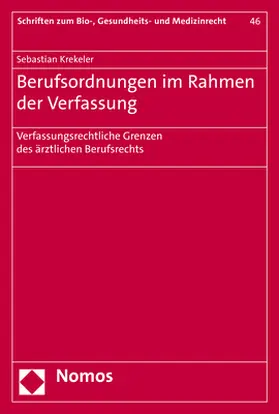 Schriften zum Bio-, Gesundheits- und Medizinrecht 46

Sebastian Krekeler

Berufsordnungen im Rahmen der Verfassung

Verfassungsrechtliche Grenzen des ärztlichen Berufsrechts

Nomos